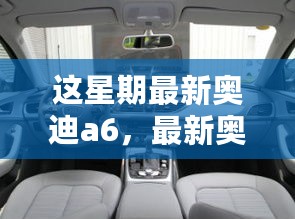 这星期最新奥迪a6，最新奥